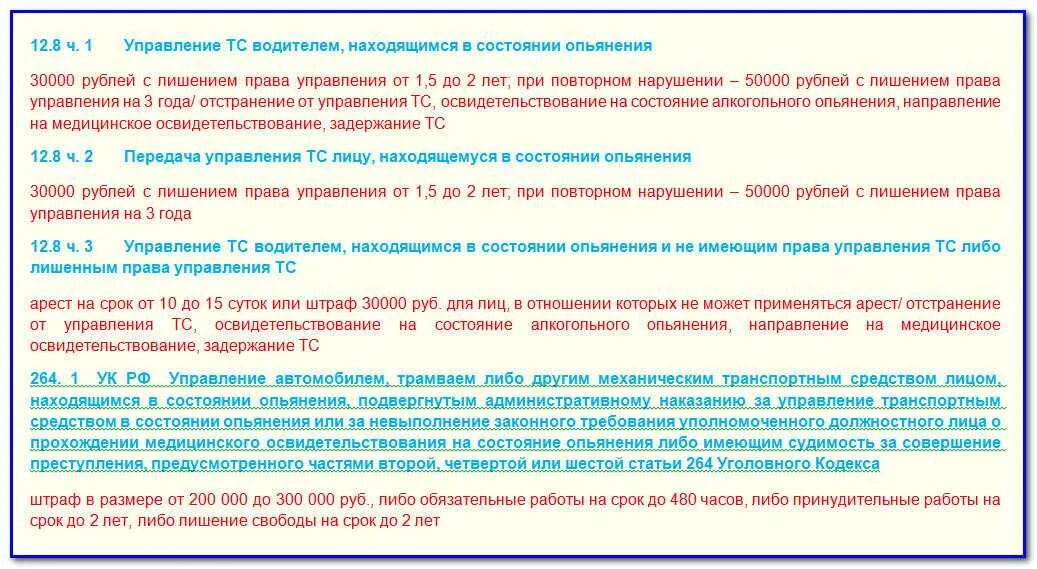 12.8 ч. 1 Управление ТС водителем, находящимся в состоянии опьянения

30000 рублей с лишением права управления от 1,5 до 2 лет; при повторном нарушении – 50000 рублей с лишением права управления на 3 года/ отстранение от управления ТС, освидетельствование на состояние алкогольного опьянения, направление на медицинское освидетельствование, задержание ТС

12.8 ч. 2 Передача управления ТС лицу, находящемуся в состоянии опьянения

30000 рублей с лишением права управления от 1,5 до 2 лет; при повторном нарушении – 50000 рублей с лишением права управления на 3 года

12.8 ч. 3 Управление ТС водителем, находящимся в состоянии опьянения и не имеющим права управления ТС либо лишенным права управления ТС

арест на срок от 10 до 15 суток или штраф 30000 руб. для лиц, в отношении которых не может применяться арест/ отстранение от управления ТС, освидетельствование на состояние алкогольного опьянения, направление на медицинское освидетельствование, задержание ТС

264. 1 УК РФ Управление автомобилем, трамваем либо другим механическим транспортным средством лицом, находящимся в состоянии опьянения, подвергнутым административному наказанию за управление транспортным средством в состоянии опьянения или за невыполнение законного требования уполномоченного должностного лица о прохождении медицинского освидетельствования на состояние опьянения либо имеющим судимость за совершение преступления, предусмотренного частями второй, четвертой или шестой статьи 264 Уголовного Кодекса

штраф в размере от 200 000 до 300 000 руб., либо обязательные работы на срок до 480 часов, либо принудительные работы на срок до 2 лет, либо лишение свободы на срок до 2 лет